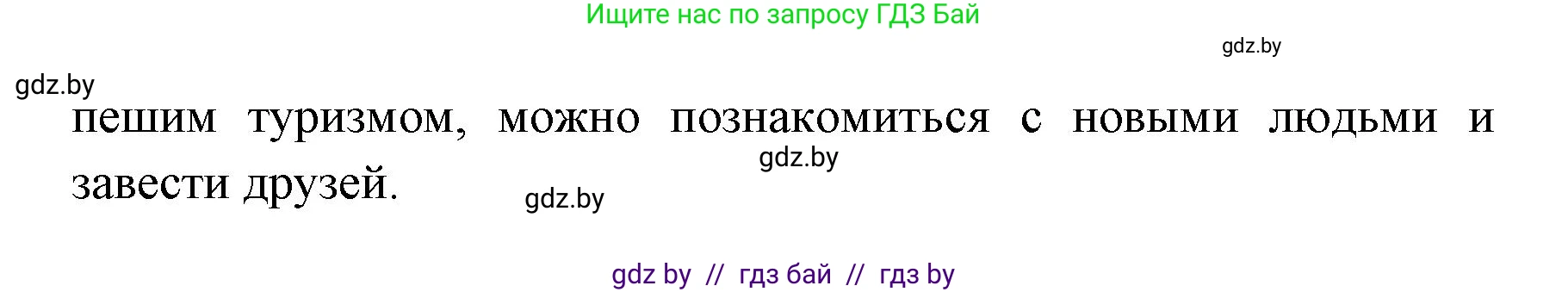 Ищите нас по запросу ГДЗ Бай

gdz.by

gdz.by

пешим туризмом, можно познакомиться с новыми людьми и завести друзей.

gdz.by

gdz.by

gdz by // гдз бай // гдз by